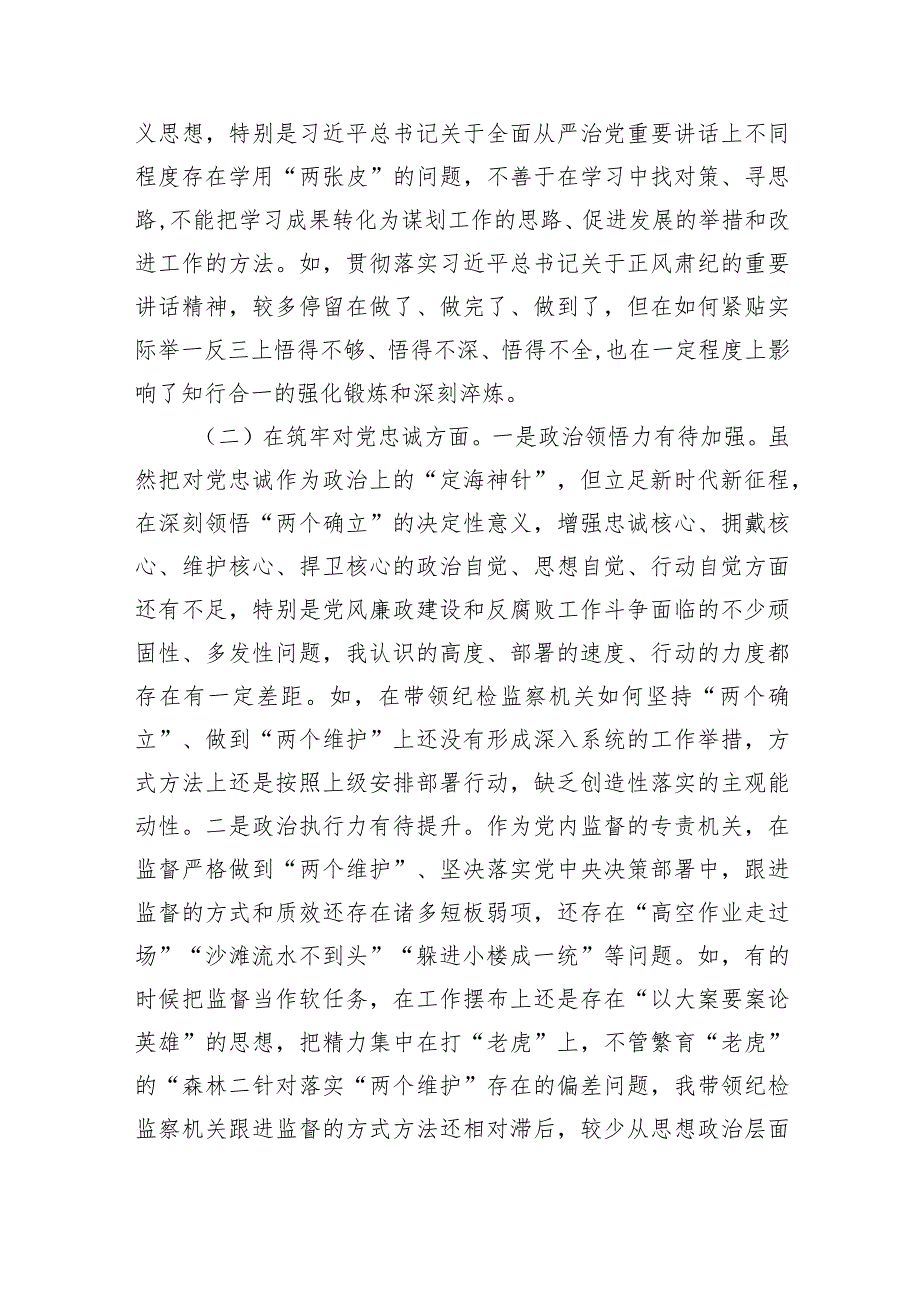 义思想，特别是习近平总书记关于全面从严治党重要讲话上不同程度存在学用“两张皮”的问题，不善于在学习中找对策、寻思路,不能把学习成果转化为谋划工作的思路、促进发展的举措和改进工作的方法。如，贯彻落实习近平总书记关于正风肃纪的重要讲话精神，较多停留在做了、做完了、做到了，但在如何紧贴实际举一反三上悟得不够、悟得不深、悟得不全,也在一定程度上影响了知行合一的强化锻炼和深刻淬炼。

（二）在筑牢对党忠诚方面。一是政治领悟力有待加强。虽然把对党忠诚作为政治上的“定海神针”，但立足新时代新征程，在深刻领悟“两个确立”的决定性意义，增强忠诚核心、拥戴核心、维护核心、捍卫核心的政治自觉、思想自觉、行动自觉方面还有不足，特别是党风廉政建设和反腐败工作斗争面临的不少顽固性、多发性问题，我认识的高度、部署的速度、行动的力度都存在有一定差距。如，在带领纪检监察机关如何坚持“两个确立”、做到“两个维护”上还没有形成深入系统的工作举措，方式方法上还是按照上级安排部署行动，缺乏创造性落实的主观能动性。二是政治执行力有待提升。作为党内监督的专责机关，在监督严格做到“两个维护”、坚决落实党中央决策部署中，跟进监督的方式和质效还存在诸多短板弱项，还存在“高空作业走过场”“沙滩流水不到头”“躲进小楼成一统”等问题。如，有的时候把监督当作软任务，在工作摆布上还是存在“以大案要案论英雄”的思想，把精力集中在打“老虎”上，不管繁育“老虎”的“森林二针对落实“两个维护”存在的偏差问题，我带领纪检监察机关跟进监督的方式方法还相对滞后，较少从思想政治层面